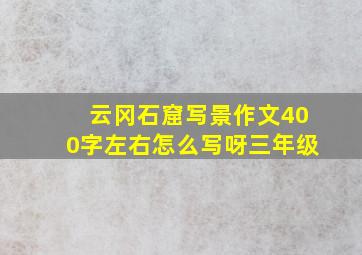 云冈石窟写景作文400字左右怎么写呀三年级